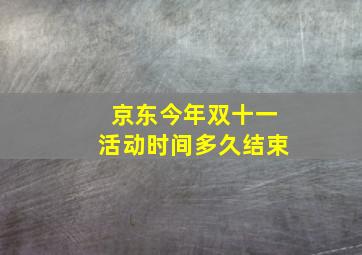 京东今年双十一
活动时间多久结束